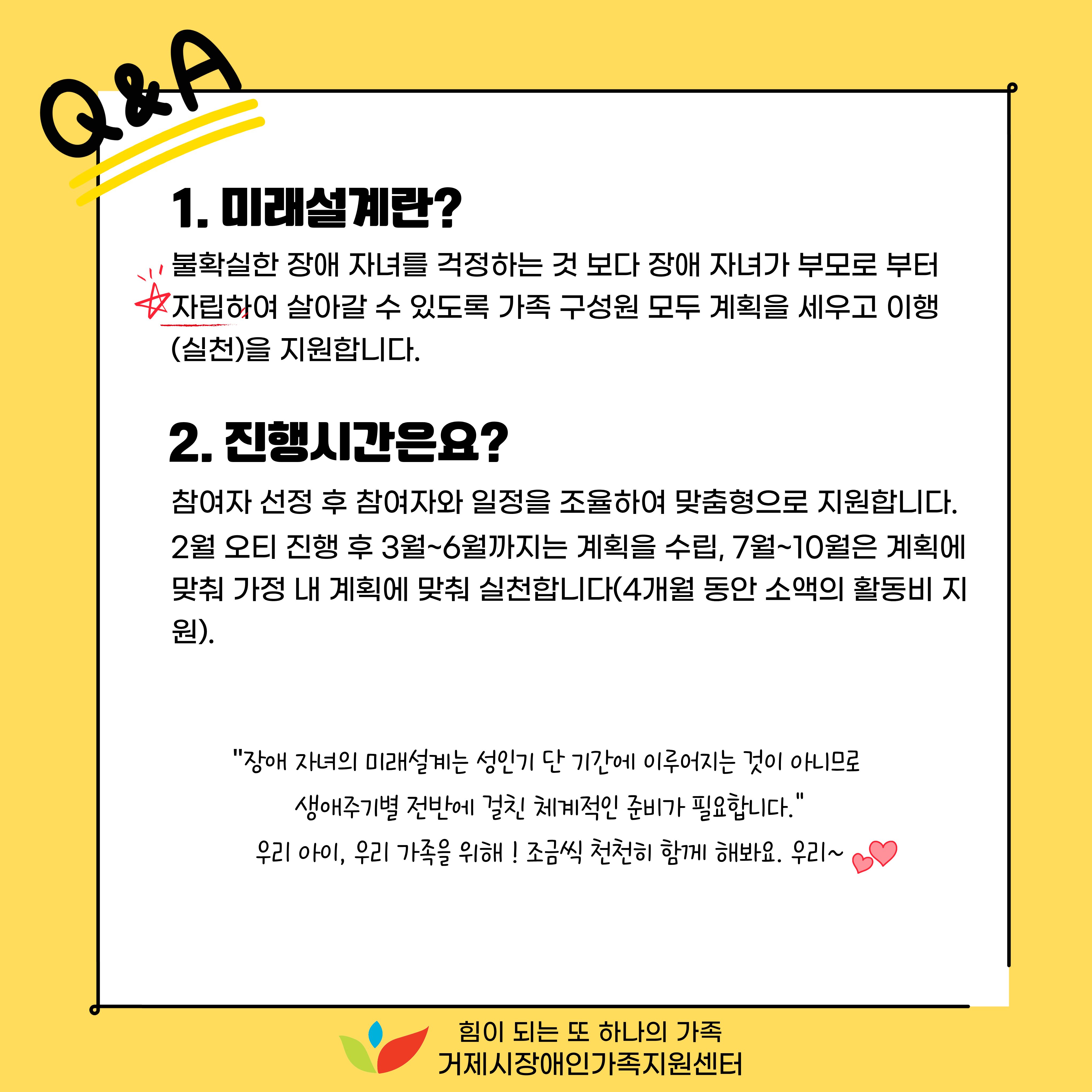 Q&A

1. 미래설계란?

불확실한 장애 자녀를 걱정하는 것 보다 장애 자녀가 부모로 부터 자립하여 살아갈 수 있도록 가족 구성원 모두 계획을 세우고 이행(실천)을 지원합니다.

2. 진행시간은요?

참여자 선정 후 참여자와 일정을 조율하여 맞춤형으로 지원합니다. 2월 오티 진행 후 3월~6월까지는 계획을 수립, 7월~10월은 계획에 맞춰 가정 내 계획에 맞춰 실천합니다(4개월 동안 소액의 활동비 지원).

"장애 자녀의 미래설계는 성인기 단 기간에 이루어지는 것이 아니므로
생애주기별 전반에 걸친 체계적인 준비가 필요합니다."
우리 아이, 우리 가족을 위해 ! 조금씩 천천히 함께 해봐요. 우리~

힘이 되는 또 하나의 가족
거제시장애인가족지원센터